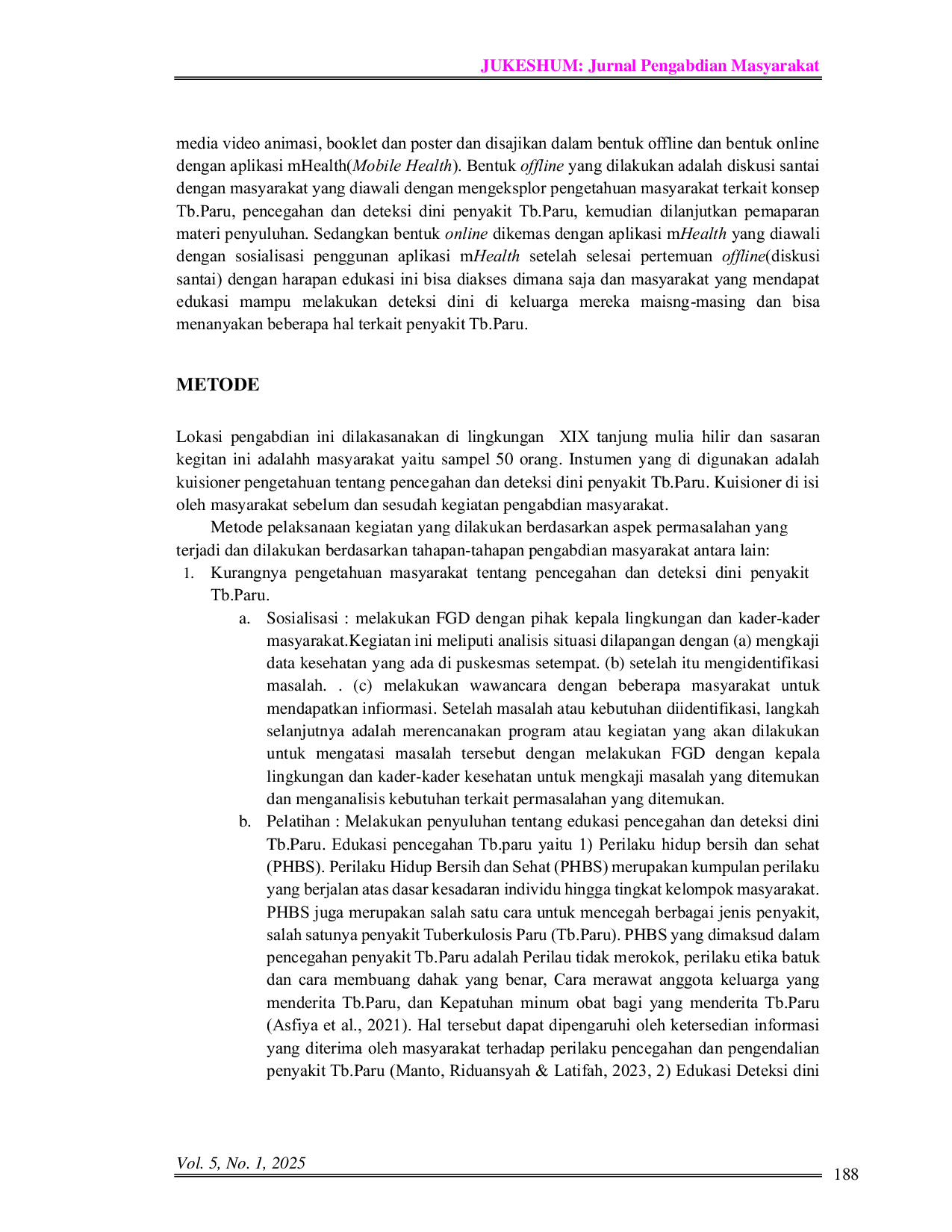 JUKESHUM: Jurnal Pengabdian Masyarakat

media video animasi, booklet dan poster dan disajikan dalam bentuk offline dan bentuk online dengan aplikasi mHealth(Mobile Health). Bentuk offline yang dilakukan adalah diskusi santai dengan masyarakat yang diawali dengan mengeksplor pengetahuan masyarakat terkait konsep Tb.Paru, pencegahan dan deteksi dini penyakit Tb.Paru, kemudian dilanjutkan pemaparan materi penyuluhan. Sedangkan bentuk online dikemas dengan aplikasi mHealth yang diawali dengan sosialisasi penggunan aplikasi mHealth setelah selesai pertemuan offline(diskusi santai) dengan harapan edukasi ini bisa diakses dimana saja dan masyarakat yang mendapat edukasi mampu melakukan deteksi dini di keluarga mereka maisng-masing dan bisa menanyakan beberapa hal terkait penyakit Tb.Paru.

METODE

Lokasi pengabdian ini dilakasanakan di lingkungan XIX tanjung mulia hilir dan sasaran kegitan ini adalahh masyarakat yaitu sampel 50 orang. Instumen yang di digunakan adalah kuisioner pengetahuan tentang pencegahan dan deteksi dini penyakit Tb.Paru. Kuisioner di isi oleh masyarakat sebelum dan sesudah kegiatan pengabdian masyarakat.

Metode pelaksanaan kegiatan yang dilakukan berdasarkan aspek permasalahan yang terjadi dan dilakukan berdasarkan tahapan-tahapan pengabdian masyarakat antara lain:

1. Kurangnya pengetahuan masyarakat tentang pencegahan dan deteksi dini penyakit Tb.Paru.
a. Sosialisasi : melakukan FGD dengan pihak kepala lingkungan dan kader-kader masyarakat.Kegiatan ini meliputi analisis situasi dilapangan dengan (a) mengkaji data kesehatan yang ada di puskesmas setempat. (b) setelah itu mengidentifikasi masalah. . (c) melakukan wawancara dengan beberapa masyarakat untuk mendapatkan infiormasi. Setelah masalah atau kebutuhan diidentifikasi, langkah selanjutnya adalah merencanakan program atau kegiatan yang akan dilakukan untuk mengatasi masalah tersebut dengan melakukan FGD dengan kepala lingkungan dan kader-kader kesehatan untuk mengkaji masalah yang ditemukan dan menganalisis kebutuhan terkait permasalahan yang ditemukan.
b. Pelatihan : Melakukan penyuluhan tentang edukasi pencegahan dan deteksi dini Tb.Paru. Edukasi pencegahan Tb.paru yaitu 1) Perilaku hidup bersih dan sehat (PHBS). Perilaku Hidup Bersih dan Sehat (PHBS) merupakan kumpulan perilaku yang berjalan atas dasar kesadaran individu hingga tingkat kelompok masyarakat. PHBS juga merupakan salah satu cara untuk mencegah berbagai jenis penyakit, salah satunya penyakit Tuberkulosis Paru (Tb.Paru). PHBS yang dimaksud dalam pencegahan penyakit Tb.Paru adalah Perilau tidak merokok, perilaku etika batuk dan cara membuang dahak yang benar, Cara merawat anggota keluarga yang menderita Tb.Paru, dan Kepatuhan minum obat bagi yang menderita Tb.Paru (Asfiya et al., 2021). Hal tersebut dapat dipengaruhi oleh ketersedian informasi yang diterima oleh masyarakat terhadap perilaku pencegahan dan pengendalian penyakit Tb.Paru (Manto, Riduansyah & Latifah, 2023, 2) Edukasi Deteksi dini

Vol. 5, No. 1, 2025
188